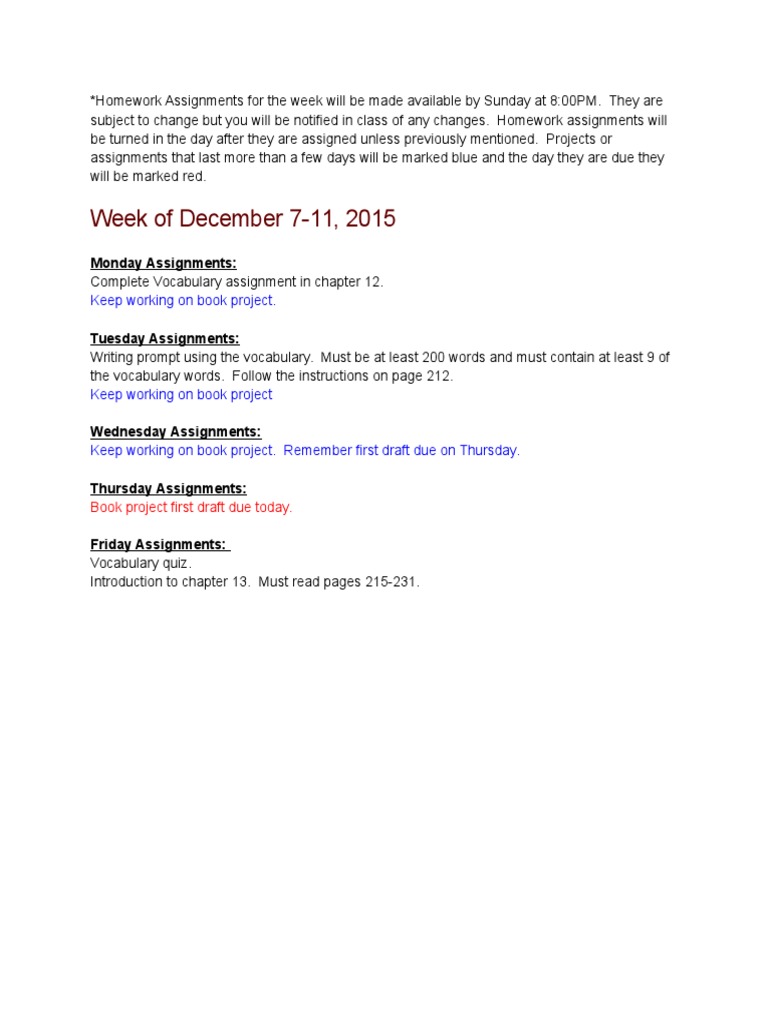 *Homework Assignments for the week will be made available by Sunday at 8:00PM. They are subject to change but you will be notified in class of any changes. Homework assignments will be turned in the day after they are assigned unless previously mentioned. Projects or assignments that last more than a few days will be marked blue and the day they are due they will be marked red.

Week of December 7-11, 2015

Monday Assignments:
Complete Vocabulary assignment in chapter 12.
Keep working on book project.

Tuesday Assignments:
Writing prompt using the vocabulary. Must be at least 200 words and must contain at least 9 of the vocabulary words. Follow the instructions on page 212.
Keep working on book project

Wednesday Assignments:
Keep working on book project. Remember first draft due on Thursday.

Thursday Assignments:
Book project first draft due today.

Friday Assignments:
Vocabulary quiz.
Introduction to chapter 13. Must read pages 215-231.